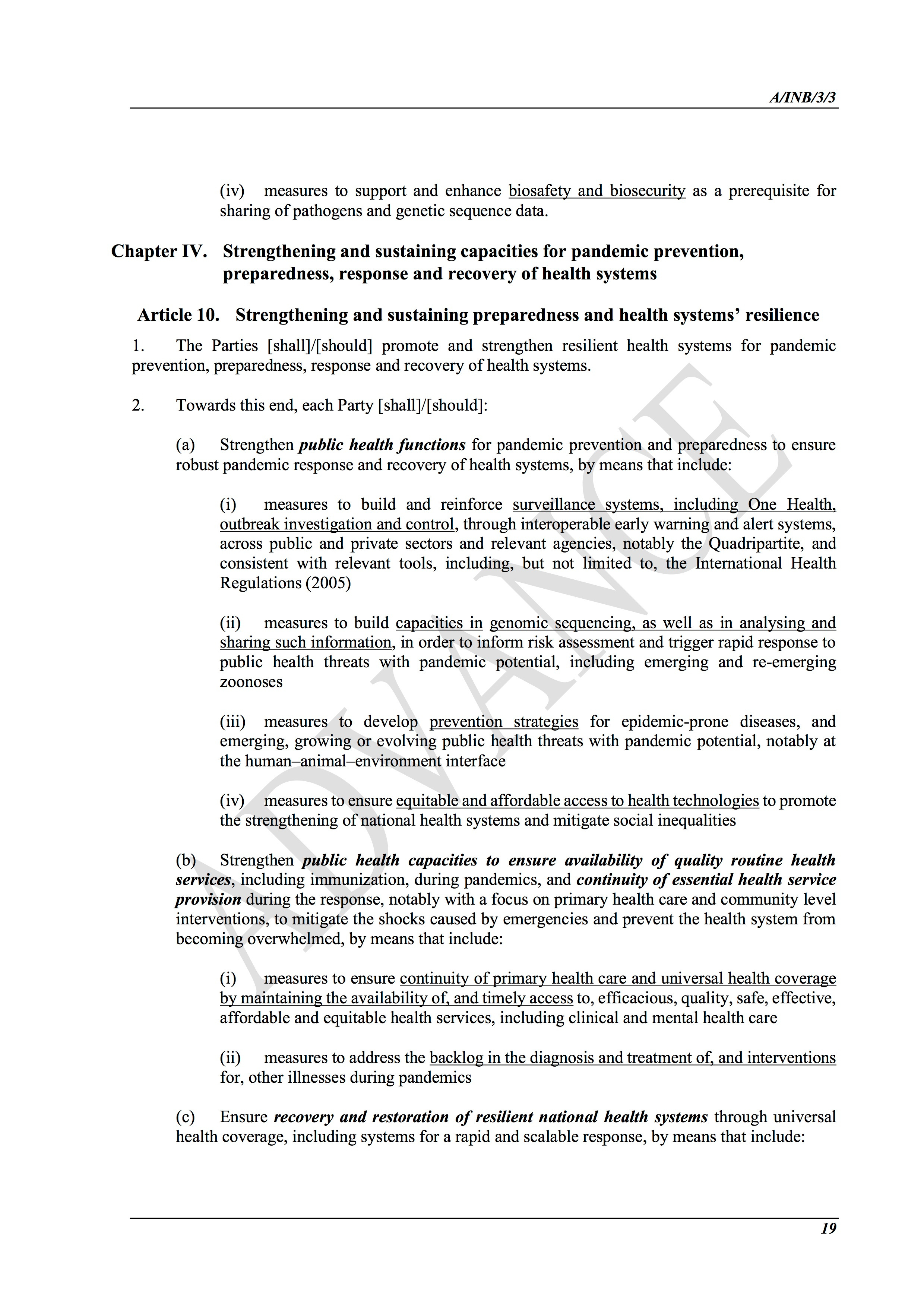 A/INB/3/3

(iv) measures to support and enhance biosafety and biosecurity as a prerequisite for sharing of pathogens and genetic sequence data.

Chapter IV. Strengthening and sustaining capacities for pandemic prevention, preparedness, response and recovery of health systems

Article 10. Strengthening and sustaining preparedness and health systems' resilience

1. The Parties [shall]/[should] promote and strengthen resilient health systems for pandemic prevention, preparedness, response and recovery of health systems.

2. Towards this end, each Party [shall]/[should]:

(a) Strengthen public health functions for pandemic prevention and preparedness to ensure robust pandemic response and recovery of health systems, by means that include:

(i) measures to build and reinforce surveillance systems, including One Health, outbreak investigation and control, through interoperable early warning and alert systems, across public and private sectors and relevant agencies, notably the Quadripartite, and consistent with relevant tools, including, but not limited to, the International Health Regulations (2005)

(ii) measures to build capacities in genomic sequencing, as well as in analysing and sharing such information, in order to inform risk assessment and trigger rapid response to public health threats with pandemic potential, including emerging and re-emerging zoonoses

(iii) measures to develop prevention strategies for epidemic-prone diseases, and emerging, growing or evolving public health threats with pandemic potential, notably at the human–animal–environment interface

(iv) measures to ensure equitable and affordable access to health technologies to promote the strengthening of national health systems and mitigate social inequalities

(b) Strengthen public health capacities to ensure availability of quality routine health services, including immunization, during pandemics, and continuity of essential health service provision during the response, notably with a focus on primary health care and community level interventions, to mitigate the shocks caused by emergencies and prevent the health system from becoming overwhelmed, by means that include:

(i) measures to ensure continuity of primary health care and universal health coverage by maintaining the availability of, and timely access to, efficacious, quality, safe, effective, affordable and equitable health services, including clinical and mental health care

(ii) measures to address the backlog in the diagnosis and treatment of, and interventions for, other illnesses during pandemics

(c) Ensure recovery and restoration of resilient national health systems through universal health coverage, including systems for a rapid and scalable response, by means that include:

ADVANCE

19